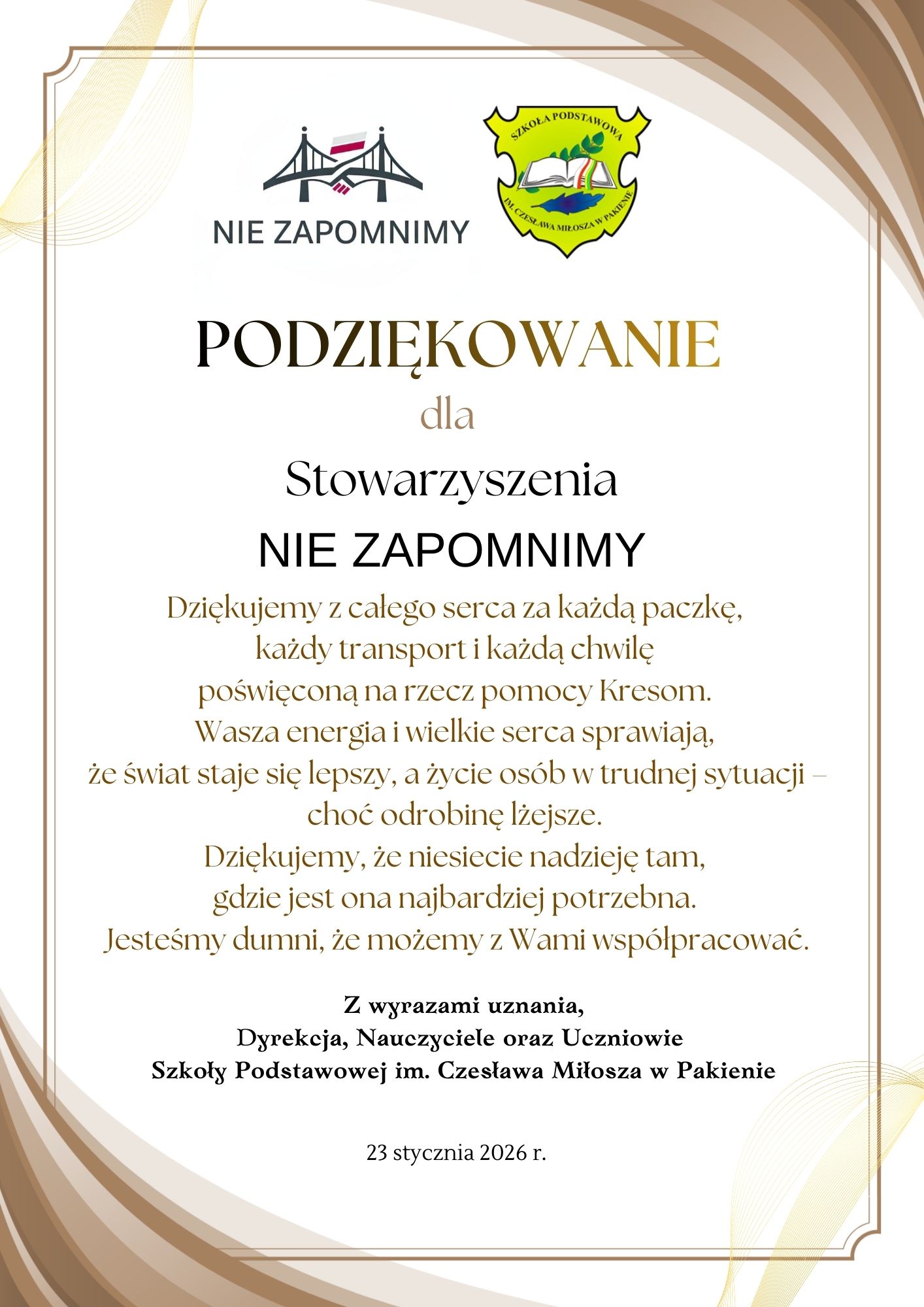 NIE ZAPOMNIMY

SZKOŁA PODSTAWOWA
IM. CZESŁAWA MIŁOSZA W PAKIENIE

PODZIĘKOWANIE

dla

Stowarzyszenia

NIE ZAPOMNIMY

Dziękujemy z całego serca za każdą paczkę, każdy transport i każdą chwilę poświęconą na rzecz pomocy Kresom. Wasza energia i wielkie serca sprawiają, że świat staje się lepszy, a życie osób w trudnej sytuacji – choć odrobinę lżejsze. Dziękujemy, że niesiecie nadzieję tam, gdzie jest ona najbardziej potrzebna. Jesteśmy dumni, że możemy z Wami współpracować.

Z wyrazami uznania,
Dyrekcja, Nauczyciele oraz Uczniowie
Szkoły Podstawowej im. Czesława Miłosza w Pakienie

23 stycznia 2026 r.